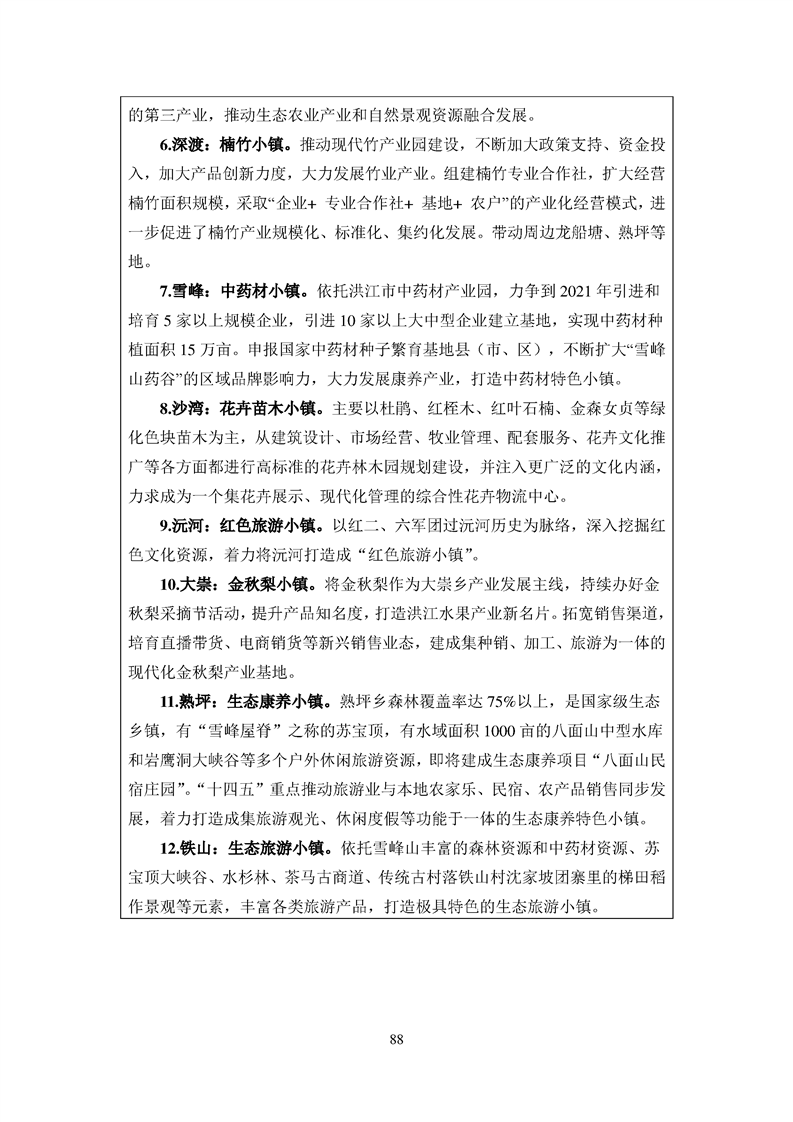 的第三产业，推动生态农业产业和自然景观资源融合发展。

6.深渡：楠竹小镇。推动现代竹产业园建设，不断加大政策支持、资金投入，加大产品创新力度，大力发展竹业产业。组建楠竹专业合作社，扩大经营楠竹面积规模，采取“企业+ 专业合作社+ 基地+ 农户”的产业化经营模式，进一步促进了楠竹产业规模化、标准化、集约化发展。带动周边龙船塘、熟坪等地。

7.雪峰：中药材小镇。依托洪江市中药材产业园，力争到 2021 年引进和培育 5 家以上规模企业，引进 10 家以上大中型企业建立基地，实现中药材种植面积 15 万亩。申报国家中药材种子繁育基地县（市、区），不断扩大“雪峰山药谷”的区域品牌影响力，大力发展康养产业，打造中药材特色小镇。

8.沙湾：花卉苗木小镇。主要以杜鹃、红桎木、红叶石楠、金森女贞等绿化色块苗木为主，从建筑设计、市场经营、牧业管理、配套服务、花卉文化推广等各方面都进行高标准的花卉林木园规划建设，并注入更广泛的文化内涵，力求成为一个集花卉展示、现代化管理的综合性花卉物流中心。

9.沅河：红色旅游小镇。以红二、六军团过沅河历史为脉络，深入挖掘红色文化资源，着力将沅河打造成“红色旅游小镇”。

10.大崇：金秋梨小镇。将金秋梨作为大崇乡产业发展主线，持续办好金秋梨采摘节活动，提升产品知名度，打造洪江水果产业新名片。拓宽销售渠道，培育直播带货、电商销货等新兴销售业态，建成集种销、加工、旅游为一体的现代化金秋梨产业基地。

11.熟坪：生态康养小镇。熟坪乡森林覆盖率达 75%以上，是国家级生态乡镇，有“雪峰屋脊”之称的苏宝顶，有水域面积 1000 亩的八面山中型水库和岩鹰洞大峡谷等多个户外休闲旅游资源，即将建成生态康养项目“八面山民宿庄园”。“十四五”重点推动旅游业与本地农家乐、民宿、农产品销售同步发展，着力打造成集旅游观光、休闲度假等功能于一体的生态康养特色小镇。

12.铁山：生态旅游小镇。依托雪峰山丰富的森林资源和中药材资源、苏宝顶大峡谷、水杉林、茶马古商道、传统古村落铁山村沈家坡团寨里的梯田稻作景观等元素，丰富各类旅游产品，打造极具特色的生态旅游小镇。

88